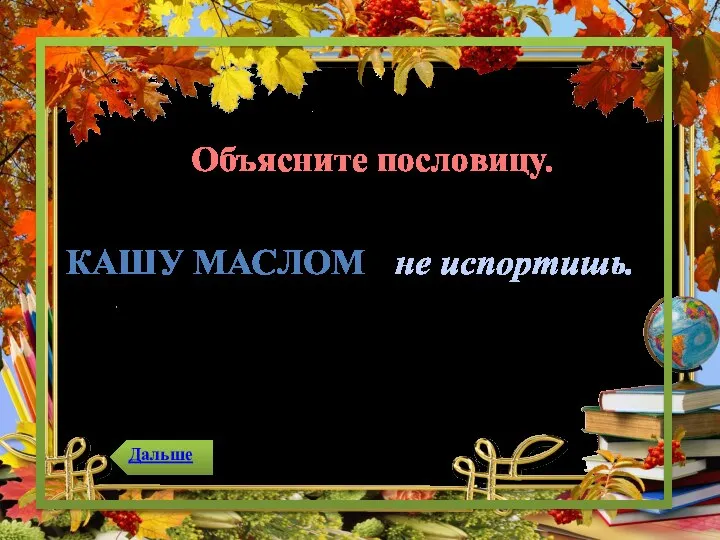 Объясните пословицу.

КАШУ МАСЛОМ не испортишь.

Дальше